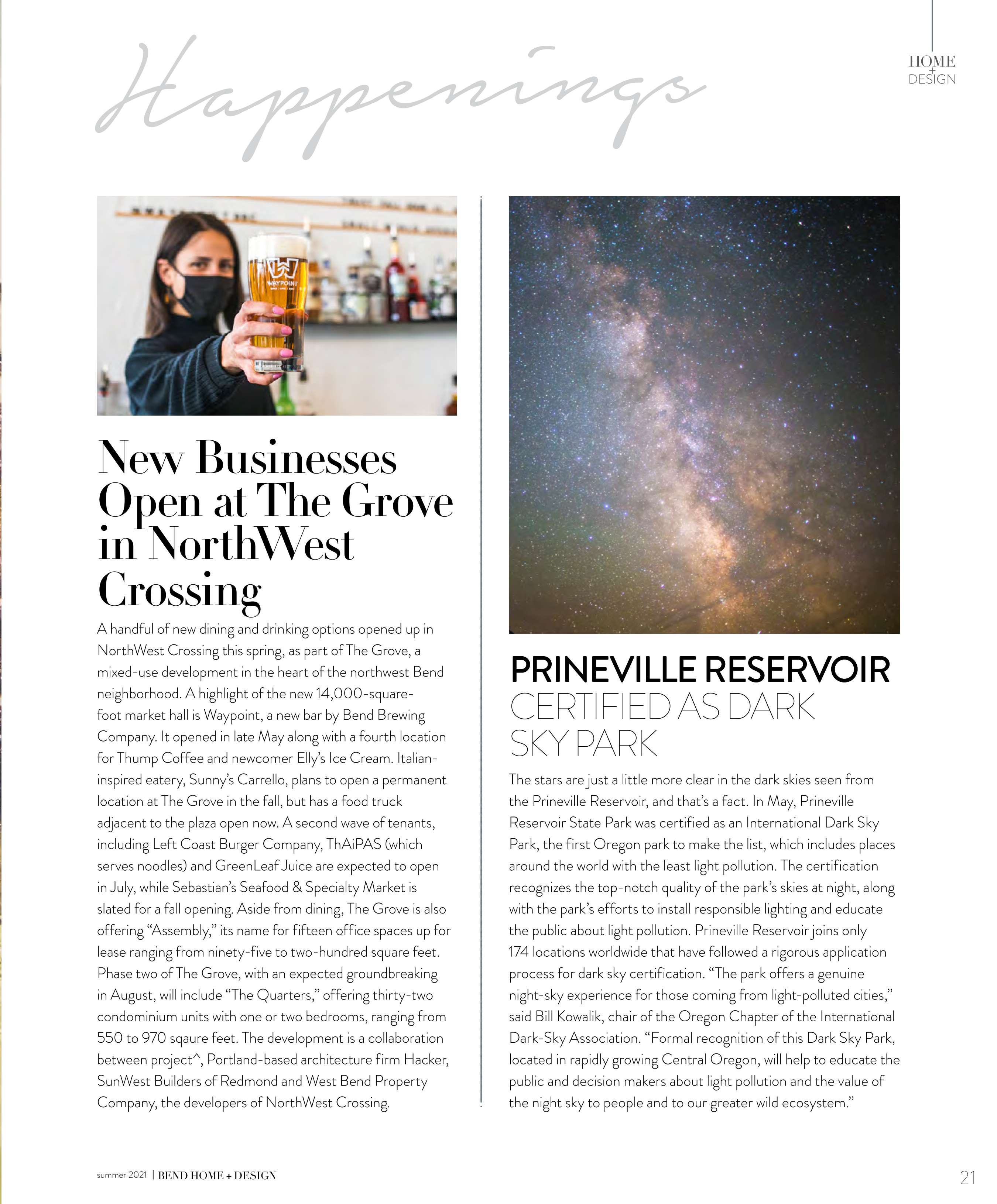 Happenings

HOME + DESIGN

WAYPOINT

New Businesses Open at The Grove in NorthWest Crossing

A handful of new dining and drinking options opened up in NorthWest Crossing this spring, as part of The Grove, a mixed-use development in the heart of the northwest Bend neighborhood. A highlight of the new 14,000-square-foot market hall is Waypoint, a new bar by Bend Brewing Company. It opened in late May along with a fourth location for Thump Coffee and newcomer Elly's Ice Cream. Italian-inspired eatery, Sunny's Carrello, plans to open a permanent location at The Grove in the fall, but has a food truck adjacent to the plaza open now. A second wave of tenants, including Left Coast Burger Company, ThAiPAS (which serves noodles) and GreenLeaf Juice are expected to open in July, while Sebastian's Seafood & Specialty Market is slated for a fall opening. Aside from dining, The Grove is also offering "Assembly," its name for fifteen office spaces up for lease ranging from ninety-five to two-hundred square feet. Phase two of The Grove, with an expected groundbreaking in August, will include "The Quarters," offering thirty-two condominium units with one or two bedrooms, ranging from 550 to 970 sqaure feet. The development is a collaboration between project^, Portland-based architecture firm Hacker, SunWest Builders of Redmond and West Bend Property Company, the developers of NorthWest Crossing.

PRINEVILLE RESERVOIR CERTIFIED AS DARK SKY PARK

The stars are just a little more clear in the dark skies seen from the Prineville Reservoir, and that's a fact. In May, Prineville Reservoir State Park was certified as an International Dark Sky Park, the first Oregon park to make the list, which includes places around the world with the least light pollution. The certification recognizes the top-notch quality of the park's skies at night, along with the park's efforts to install responsible lighting and educate the public about light pollution. Prineville Reservoir joins only 174 locations worldwide that have followed a rigorous application process for dark sky certification. "The park offers a genuine night-sky experience for those coming from light-polluted cities," said Bill Kowalik, chair of the Oregon Chapter of the International Dark-Sky Association. "Formal recognition of this Dark Sky Park, located in rapidly growing Central Oregon, will help to educate the public and decision makers about light pollution and the value of the night sky to people and to our greater wild ecosystem."

summer 2021 | BEND HOME + DESIGN

21